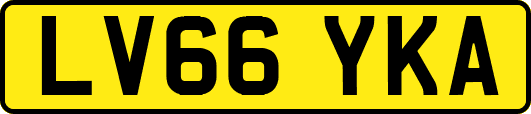 LV66 YKA